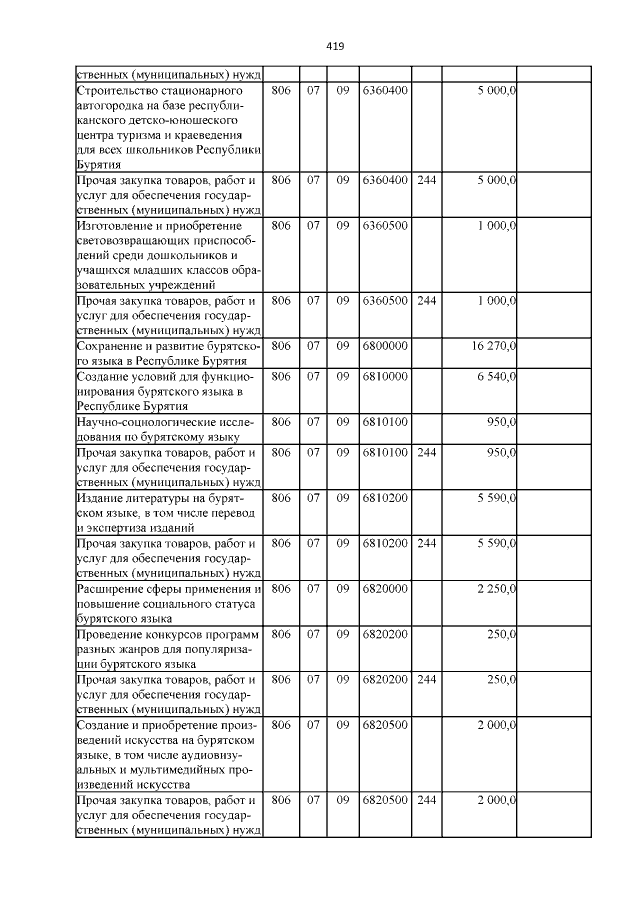 419

| ственных (муниципальных) нужд | | | | | | | |
|---|---|---|---|---|---|---|---|
| Строительство стационарного автогородка на базе республиканского детско-юношеского центра туризма и краеведения для всех школьников Республики Бурятия | 806 | 07 | 09 | 6360400 | | 5 000,0 | |
| Прочая закупка товаров, работ и услуг для обеспечения государственных (муниципальных) нужд | 806 | 07 | 09 | 6360400 | 244 | 5 000,0 | |
| Изготовление и приобретение световозвращающих приспособлений среди дошкольников и учащихся младших классов образовательных учреждений | 806 | 07 | 09 | 6360500 | | 1 000,0 | |
| Прочая закупка товаров, работ и услуг для обеспечения государственных (муниципальных) нужд | 806 | 07 | 09 | 6360500 | 244 | 1 000,0 | |
| Сохранение и развитие бурятского языка в Республике Бурятия | 806 | 07 | 09 | 6800000 | | 16 270,0 | |
| Создание условий для функционирования бурятского языка в Республике Бурятия | 806 | 07 | 09 | 6810000 | | 6 540,0 | |
| Научно-социологические исследования по бурятскому языку | 806 | 07 | 09 | 6810100 | | 950,0 | |
| Прочая закупка товаров, работ и услуг для обеспечения государственных (муниципальных) нужд | 806 | 07 | 09 | 6810100 | 244 | 950,0 | |
| Издание литературы на бурятском языке, в том числе перевод и экспертиза изданий | 806 | 07 | 09 | 6810200 | | 5 590,0 | |
| Прочая закупка товаров, работ и услуг для обеспечения государственных (муниципальных) нужд | 806 | 07 | 09 | 6810200 | 244 | 5 590,0 | |
| Расширение сферы применения и повышение социального статуса бурятского языка | 806 | 07 | 09 | 6820000 | | 2 250,0 | |
| Проведение конкурсов программ разных жанров для популяризации бурятского языка | 806 | 07 | 09 | 6820200 | | 250,0 | |
| Прочая закупка товаров, работ и услуг для обеспечения государственных (муниципальных) нужд | 806 | 07 | 09 | 6820200 | 244 | 250,0 | |
| Создание и приобретение произведений искусства на бурятском языке, в том числе аудиовизуальных и мультимедийных произведений искусства | 806 | 07 | 09 | 6820500 | | 2 000,0 | |
| Прочая закупка товаров, работ и услуг для обеспечения государственных (муниципальных) нужд | 806 | 07 | 09 | 6820500 | 244 | 2 000,0 | |